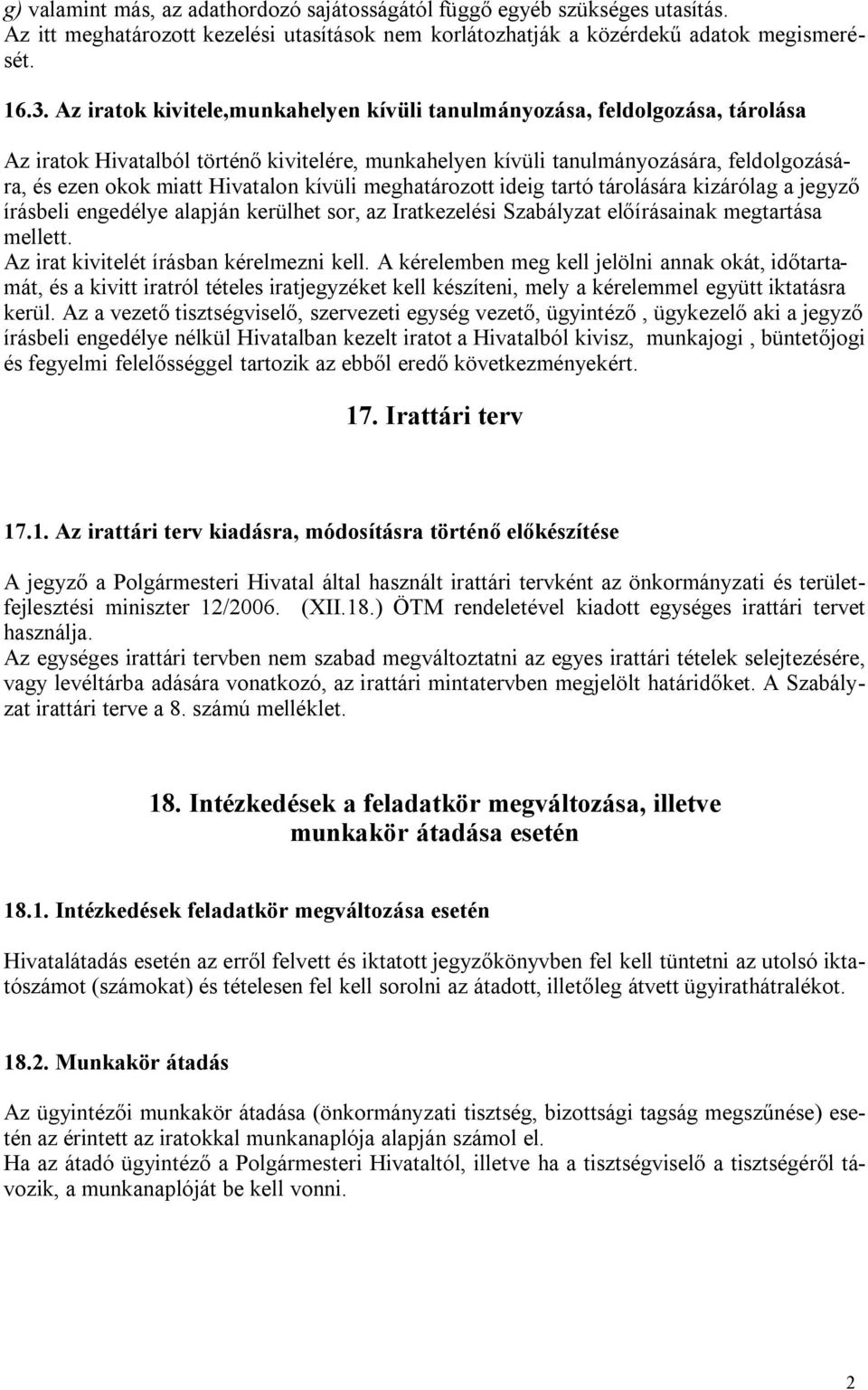 g) valamint más, az adathordozó sajátosságától függő egyéb szükséges utasítás.
Az itt meghatározott kezelési utasítások nem korlátozhatják a közérdekű adatok megismerését.

16.3. Az iratok kivitele,munkahelyen kívüli tanulmányozása, feldolgozása, tárolása

Az iratok Hivatalból történő kivitelére, munkahelyen kívüli tanulmányozására, feldolgozására, és ezen okok miatt Hivatalon kívüli meghatározott ideig tartó tárolására kizárólag a jegyző írásbeli engedélye alapján kerülhet sor, az Iratkezelési Szabályzat előírásainak megtartása mellett.
Az irat kivitelét írásban kérelmezni kell. A kérelemben meg kell jelölni annak okát, időtartamát, és a kivitt iratról tételes iratjegyzéket kell készíteni, mely a kérelemmel együtt iktatásra kerül. Az a vezető tisztségviselő, szervezeti egység vezető, ügyintéző , ügykezelő aki a jegyző írásbeli engedélye nélkül Hivatalban kezelt iratot a Hivatalból kivisz, munkajogi , büntetőjogi és fegyelmi felelősséggel tartozik az ebből eredő következményekért.

17. Irattári terv

17.1. Az irattári terv kiadásra, módosításra történő előkészítése

A jegyző a Polgármesteri Hivatal által használt irattári tervként az önkormányzati és területfejlesztési miniszter 12/2006. (XII.18.) ÖTM rendeletével kiadott egységes irattári tervet használja.
Az egységes irattári tervben nem szabad megváltoztatni az egyes irattári tételek selejtezésére, vagy levéltárba adására vonatkozó, az irattári mintatervben megjelölt határidőket. A Szabályzat irattári terve a 8. számú melléklet.

18. Intézkedések a feladatkör megváltozása, illetve munkakör átadása esetén

18.1. Intézkedések feladatkör megváltozása esetén

Hivatalátadás esetén az erről felvett és iktatott jegyzőkönyvben fel kell tüntetni az utolsó iktatószámot (számokat) és tételesen fel kell sorolni az átadott, illetőleg átvett ügyirathátralékot.

18.2. Munkakör átadás

Az ügyintézői munkakör átadása (önkormányzati tisztség, bizottsági tagság megszűnése) esetén az érintett az iratokkal munkanaplója alapján számol el.
Ha az átadó ügyintéző a Polgármesteri Hivataltól, illetve ha a tisztségviselő a tisztségéről távozik, a munkanaplóját be kell vonni.

2